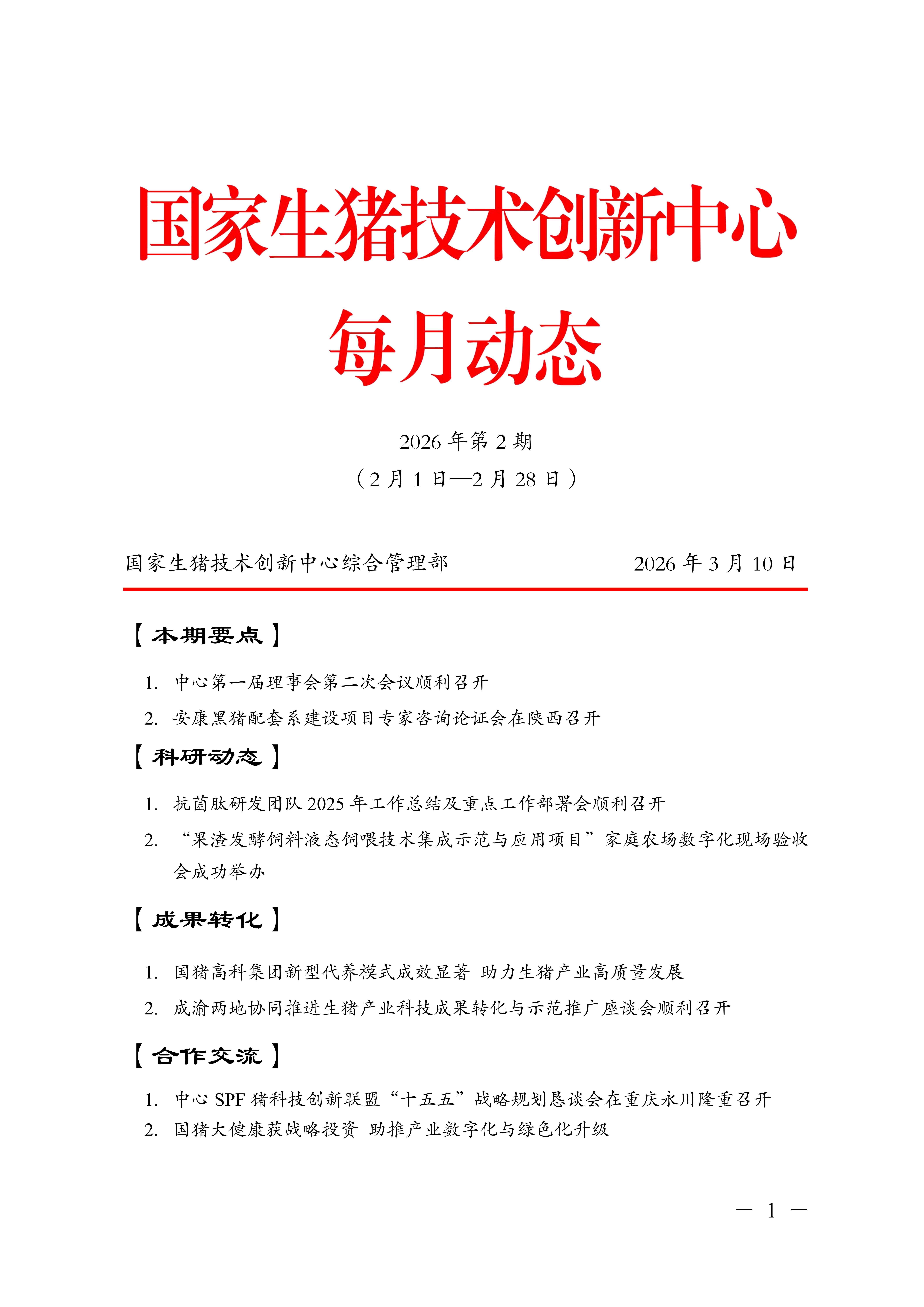 国家生猪技术创新中心
每月动态

2026 年第 2 期
（2 月 1 日—2 月 28 日）

国家生猪技术创新中心综合管理部　　2026 年 3 月 10 日

【本期要点】

1. 中心第一届理事会第二次会议顺利召开
2. 安康黑猪配套系建设项目专家咨询论证会在陕西召开

【科研动态】

1. 抗菌肽研发团队 2025 年工作总结及重点工作部署会顺利召开
2. “果渣发酵饲料液态饲喂技术集成示范与应用项目”家庭农场数字化现场验收会成功举办

【成果转化】

1. 国猪高科集团新型代养模式成效显著 助力生猪产业高质量发展
2. 成渝两地协同推进生猪产业科技成果转化与示范推广座谈会顺利召开

【合作交流】

1. 中心 SPF 猪科技创新联盟“十五五”战略规划恳谈会在重庆永川隆重召开
2. 国猪大健康获战略投资 助推产业数字化与绿色化升级

— 1 —